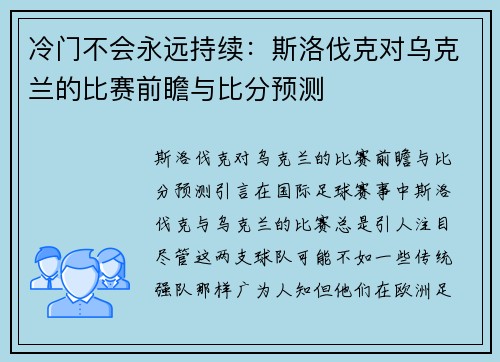 冷门不会永远持续：斯洛伐克对乌克兰的比赛前瞻与比分预测

斯洛伐克对乌克兰的比赛前瞻与比分预测引言在国际足球赛事中斯洛伐克与乌克兰的比赛总是引人注目尽管这两支球队可能不如一些传统强队那样广为人知但他们在欧洲足